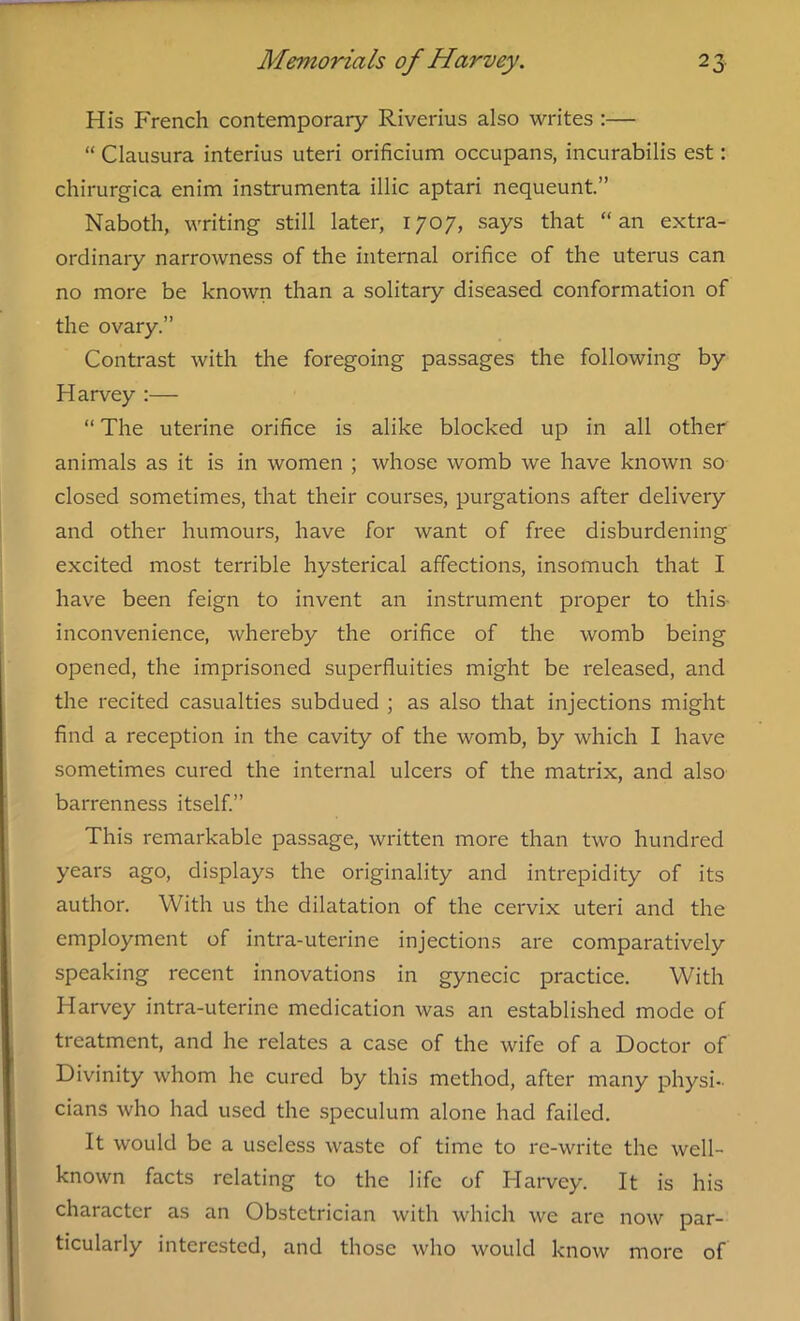 Memorials of Harvey. 23

His French contemporary Riverius also writes :—

“ Clausura interius uteri orificium occupans, incurabilis est : chirurgica enim instrumenta illic aptari nequeunt.”

Naboth, writing still later, 1707, says that “ an extraordinary narrowness of the internal orifice of the uterus can no more be known than a solitary diseased conformation of the ovary.”

Contrast with the foregoing passages the following by Harvey :—

“ The uterine orifice is alike blocked up in all other animals as it is in women ; whose womb we have known so closed sometimes, that their courses, purgations after delivery and other humours, have for want of free disburdening excited most terrible hysterical affections, insomuch that I have been feign to invent an instrument proper to this inconvenience, whereby the orifice of the womb being opened, the imprisoned superfluities might be released, and the recited casualties subdued ; as also that injections might find a reception in the cavity of the womb, by which I have sometimes cured the internal ulcers of the matrix, and also barrenness itself.”

This remarkable passage, written more than two hundred years ago, displays the originality and intrepidity of its author. With us the dilatation of the cervix uteri and the employment of intra-uterine injections are comparatively speaking recent innovations in gynecic practice. With Harvey intra-uterine medication was an established mode of treatment, and he relates a case of the wife of a Doctor of Divinity whom he cured by this method, after many physicians who had used the speculum alone had failed.

It would be a useless waste of time to re-write the well-known facts relating to the life of Harvey. It is his character as an Obstetrician with which we are now particularly interested, and those who would know more of